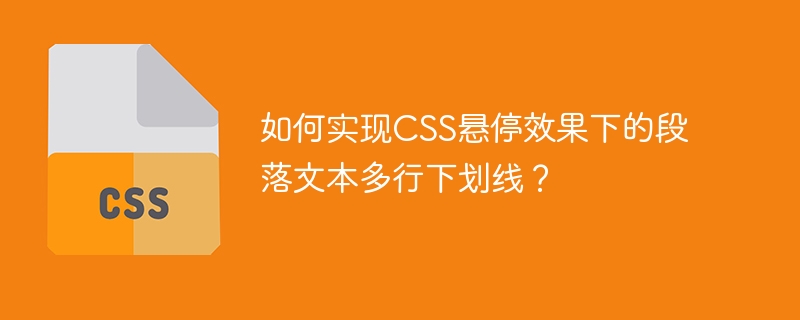 CSS

如何实现CSS悬停效果下的段落文本多行下划线？